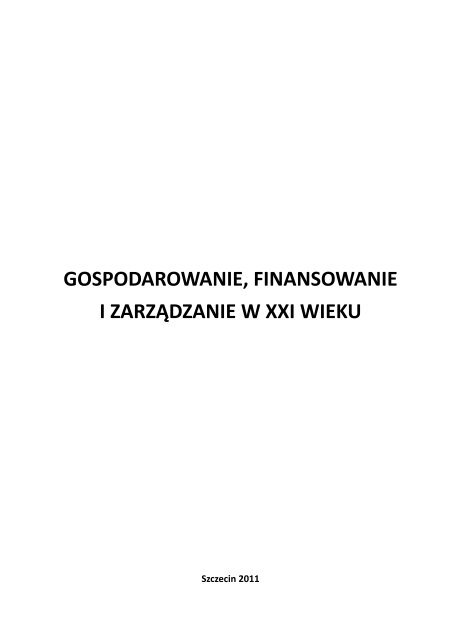 GOSPODAROWANIE, FINANSOWANIE I ZARZĄDZANIE W XXI WIEKU

Szczecin 2011